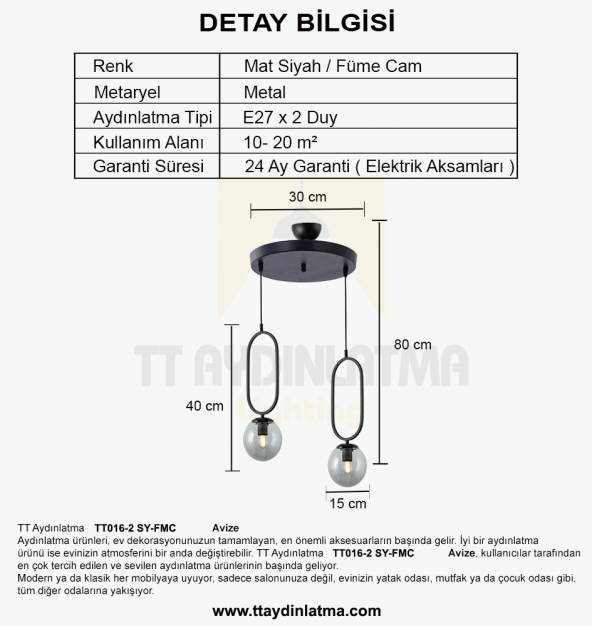 DETAY BİLGİSİ

| Renk | Mat Siyah / Füme Cam |
|---|---|
| Metaryel | Metal |
| Aydınlatma Tipi | E27 x 2 Duy |
| Kullanım Alanı | 10- 20 m² |
| Garanti Süresi | 24 Ay Garanti ( Elektrik Aksamları ) |

30 cm

80 cm

40 cm

15 cm

TT AYDINLATMA
Lighting

TT Aydınlatma TT016-2 SY-FMC Avize
Aydınlatma ürünleri, ev dekorasyonunuzun tamamlayan, en önemli aksesuarların başında gelir. İyi bir aydınlatma ürünü ise evinizin atmosferini bir anda değiştirebilir. TT Aydınlatma TT016-2 SY-FMC Avize, kullanıcılar tarafından en çok tercih edilen ve sevilen aydınlatma ürünlerinin başında geliyor.
Modern ya da klasik her mobilyaya uyuyor, sadece salonunuza değil, evinizin yatak odası, mutfak ya da çocuk odası gibi, tüm diğer odalarına yakışıyor.

www.ttaydinlatma.com